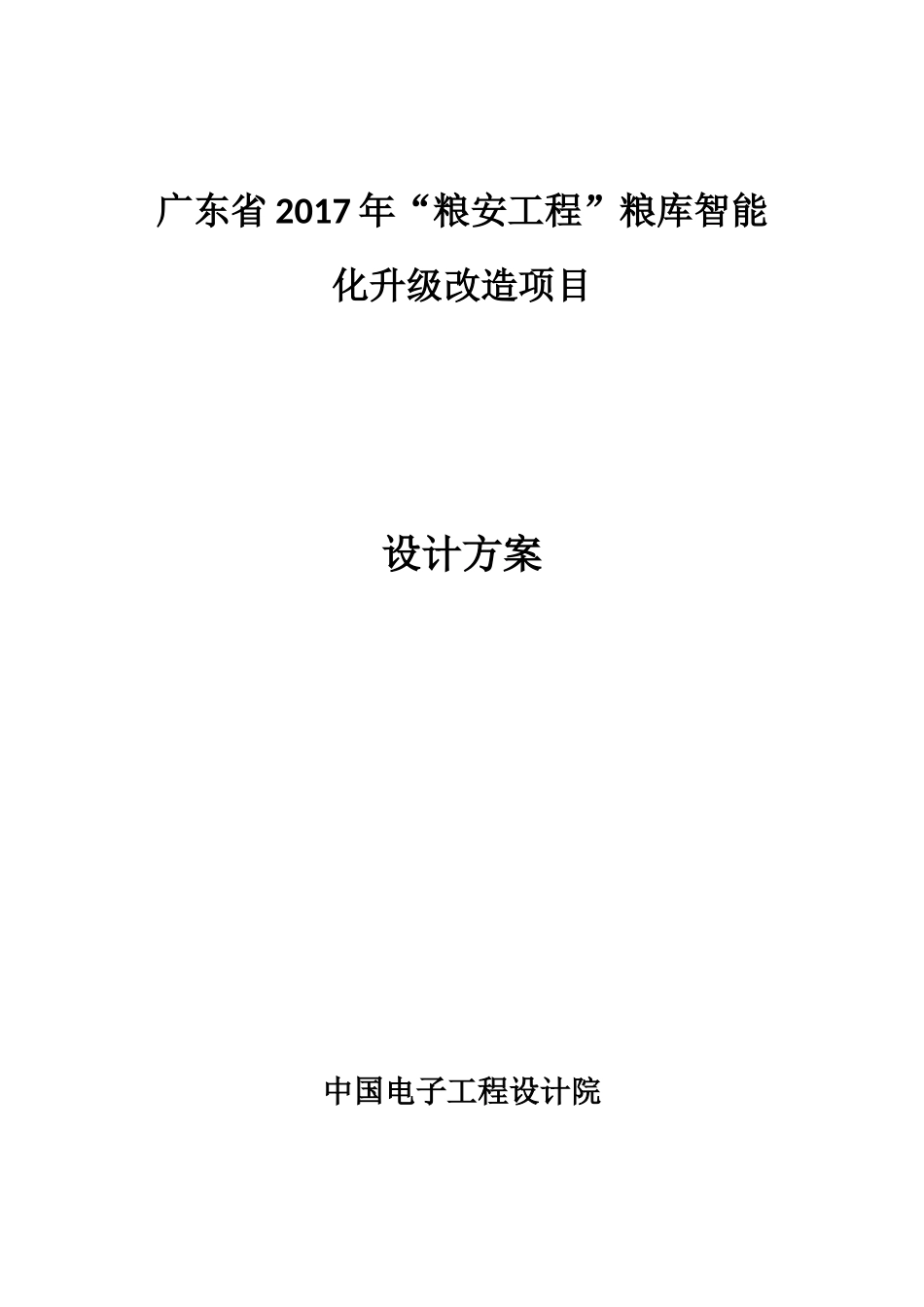 广东省2017年“粮安工程”粮库智能化升级改造项目

设计方案

中国电子工程设计院